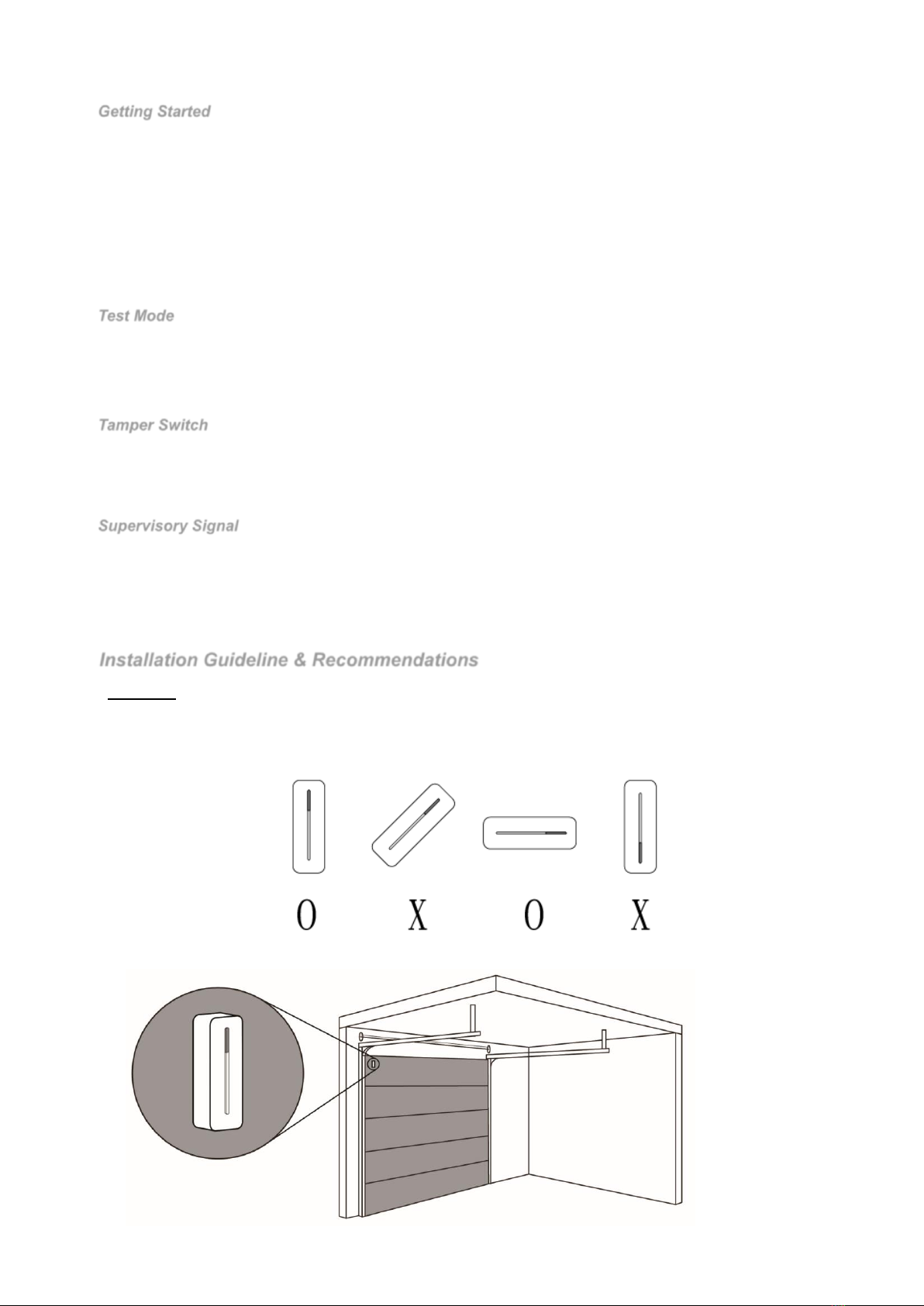 Getting Started

Test Mode

Tamper Switch

Supervisory Signal

Installation Guideline & Recommendations

O X O X